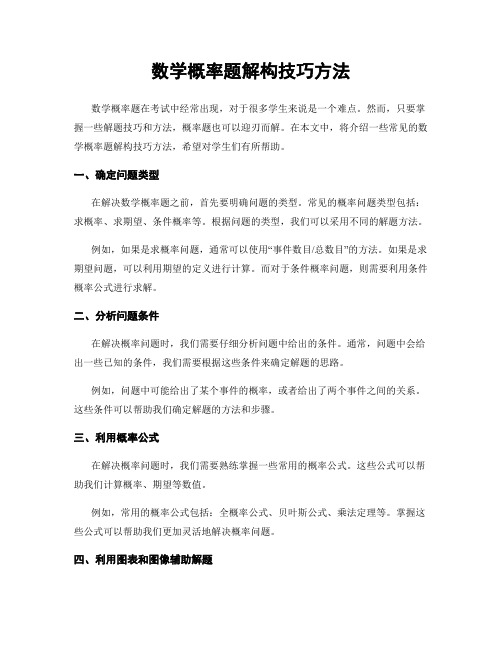 数学概率题解构技巧方法

数学概率题在考试中经常出现，对于很多学生来说是一个难点。然而，只要掌握一些解题技巧和方法，概率题也可以迎刃而解。在本文中，将介绍一些常见的数学概率题解构技巧方法，希望对学生们有所帮助。

一、确定问题类型

在解决数学概率题之前，首先要明确问题的类型。常见的概率问题类型包括：求概率、求期望、条件概率等。根据问题的类型，我们可以采用不同的解题方法。

例如，如果是求概率问题，通常可以使用“事件数目/总数目”的方法。如果是求期望问题，可以利用期望的定义进行计算。而对于条件概率问题，则需要利用条件概率公式进行求解。

二、分析问题条件

在解决概率问题时，我们需要仔细分析问题中给出的条件。通常，问题中会给出一些已知的条件，我们需要根据这些条件来确定解题的思路。

例如，问题中可能给出了某个事件的概率，或者给出了两个事件之间的关系。这些条件可以帮助我们确定解题的方法和步骤。

三、利用概率公式

在解决概率问题时，我们需要熟练掌握一些常用的概率公式。这些公式可以帮助我们计算概率、期望等数值。

例如，常用的概率公式包括：全概率公式、贝叶斯公式、乘法定理等。掌握这些公式可以帮助我们更加灵活地解决概率问题。

四、利用图表和图像辅助解题